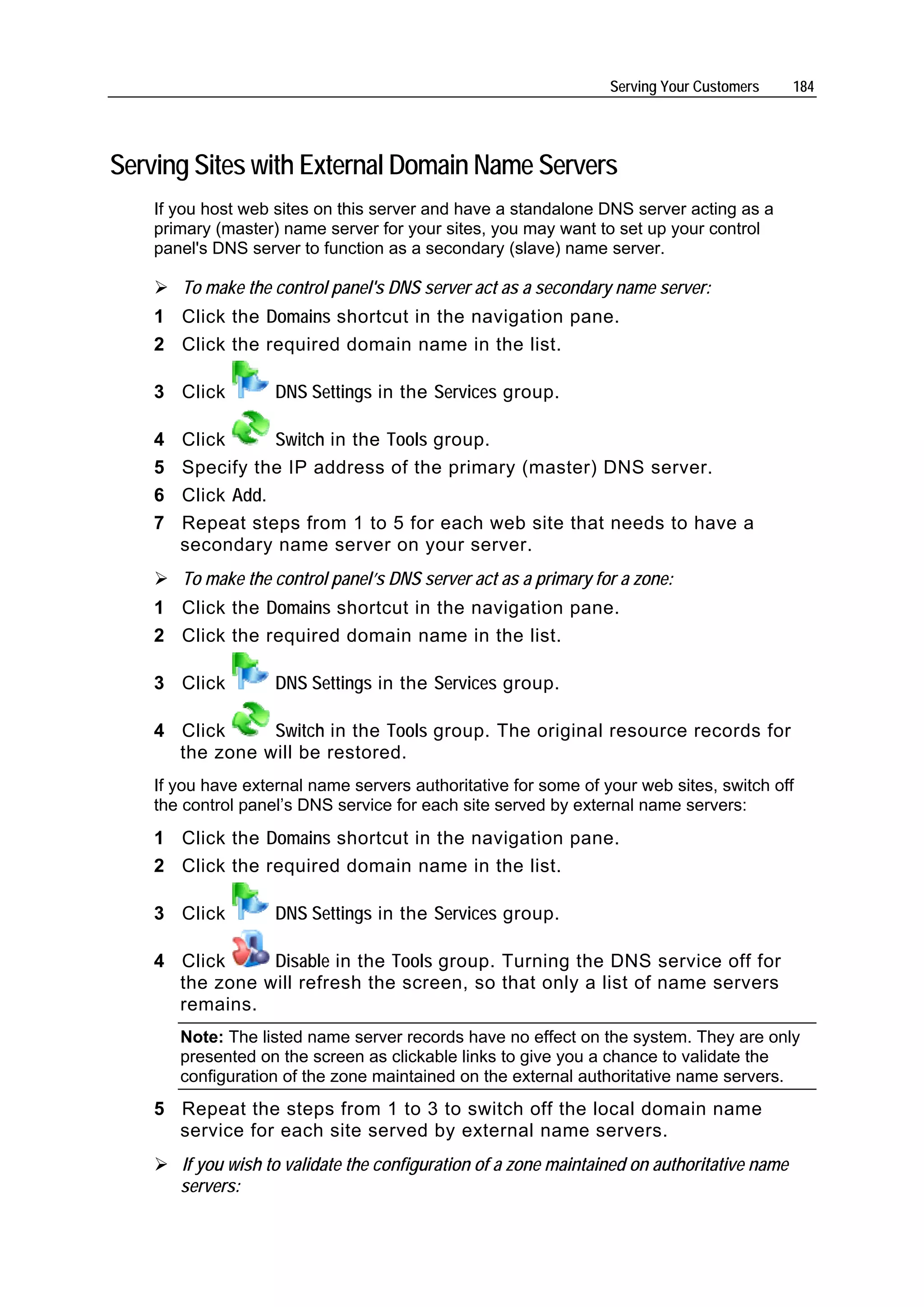 Serving Your Customers 184

Serving Sites with External Domain Name Servers

If you host web sites on this server and have a standalone DNS server acting as a primary (master) name server for your sites, you may want to set up your control panel's DNS server to function as a secondary (slave) name server.

➢ To make the control panel's DNS server act as a secondary name server:

1 Click the Domains shortcut in the navigation pane.
2 Click the required domain name in the list.
3 Click DNS Settings in the Services group.
4 Click Switch in the Tools group.
5 Specify the IP address of the primary (master) DNS server.
6 Click Add.
7 Repeat steps from 1 to 5 for each web site that needs to have a secondary name server on your server.

➢ To make the control panel's DNS server act as a primary for a zone:

1 Click the Domains shortcut in the navigation pane.
2 Click the required domain name in the list.
3 Click DNS Settings in the Services group.
4 Click Switch in the Tools group. The original resource records for the zone will be restored.

If you have external name servers authoritative for some of your web sites, switch off the control panel's DNS service for each site served by external name servers:

1 Click the Domains shortcut in the navigation pane.
2 Click the required domain name in the list.
3 Click DNS Settings in the Services group.
4 Click Disable in the Tools group. Turning the DNS service off for the zone will refresh the screen, so that only a list of name servers remains.

Note: The listed name server records have no effect on the system. They are only presented on the screen as clickable links to give you a chance to validate the configuration of the zone maintained on the external authoritative name servers.

5 Repeat the steps from 1 to 3 to switch off the local domain name service for each site served by external name servers.

➢ If you wish to validate the configuration of a zone maintained on authoritative name servers: